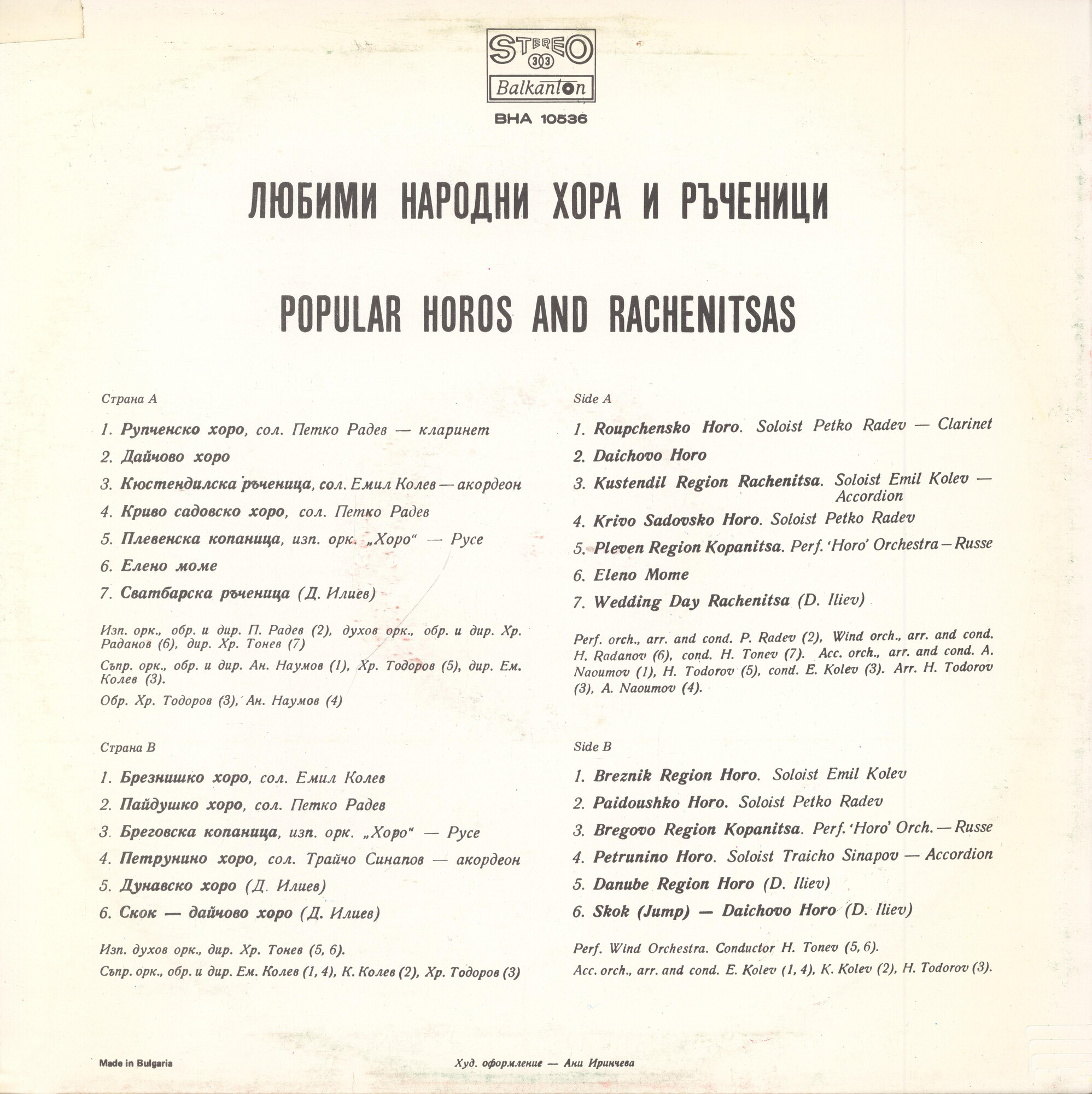 STEREO 33
Balkanton
ВНА 10536

ЛЮБИМИ НАРОДНИ ХОРА И РЪЧЕНИЦИ

POPULAR HOROS AND RACHENITSAS

Страна А

1. Рупченско хоро, сол. Петко Радев — кларинет
2. Дайчово хоро
3. Кюстендилска ръченица, сол. Емил Колев — акордеон
4. Криво садовско хоро, сол. Петко Радев
5. Плевенска копаница, изп. орк. „Хоро" — Русе
6. Елено моме
7. Сватбарска ръченица (Д. Илиев)

Изп. орк., обр. и дир. П. Радев (2), духов орк., обр. и дир. Хр. Раданов (6), дир. Хр. Тонев (7)

Съпр. орк., обр. и дир. Ан. Наумов (1), Хр. Тодоров (5), дир. Ем. Колев (3).

Обр. Хр. Тодоров (3), Ан. Наумов (4)

Страна В

1. Брезнишко хоро, сол. Емил Колев
2. Пайдушко хоро, сол. Петко Радев
3. Бреговска копаница, изп. орк. „Хоро" — Русе
4. Петрунино хоро, сол. Трайчо Синапов — акордеон
5. Дунавско хоро (Д. Илиев)
6. Скок — дайчово хоро (Д. Илиев)

Изп. духов орк., дир. Хр. Тонев (5, 6).

Съпр. орк., обр. и дир. Ем. Колев (1, 4), К. Колев (2), Хр. Тодоров (3)

Side A

1. Roupchensko Horo. Soloist Petko Radev — Clarinet
2. Daichovo Horo
3. Kustendil Region Rachenitsa. Soloist Emil Kolev — Accordion
4. Krivo Sadovsko Horo. Soloist Petko Radev
5. Pleven Region Kopanitsa. Perf. 'Horo' Orchestra — Russe
6. Eleno Mome
7. Wedding Day Rachenitsa (D. Iliev)

Perf. orch., arr. and cond. P. Radev (2), Wind orch., arr. and cond. H. Radanov (6), cond. H. Tonev (7). Acc. orch., arr. and cond. A. Naoumov (1), H. Todorov (5), cond. E. Kolev (3). Arr. H. Todorov (3), A. Naoumov (4).

Side B

1. Breznik Region Horo. Soloist Emil Kolev
2. Paidoushko Horo. Soloist Petko Radev
3. Bregovo Region Kopanitsa. Perf. 'Horo' Orch. — Russe
4. Petrunino Horo. Soloist Traicho Sinapov — Accordion
5. Danube Region Horo (D. Iliev)
6. Skok (Jump) — Daichovo Horo (D. Iliev)

Perf. Wind Orchestra. Conductor H. Tonev (5, 6).

Acc. orch., arr. and cond. E. Kolev (1, 4), K. Kolev (2), H. Todorov (3).

Made in Bulgaria

Худ. оформление — Ани Иринчева